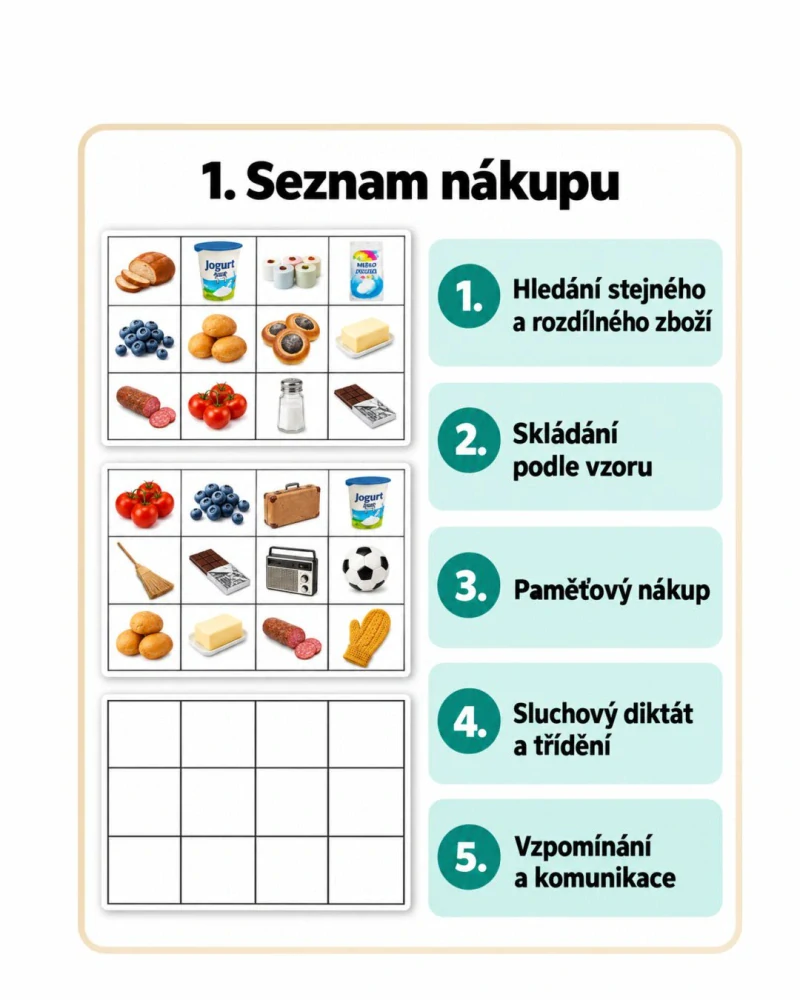 1. Seznam nákupu

Jogurt

MLÉKO

Jogurt

1. Hledání stejného a rozdílného zboží

2. Skládání podle vzoru

3. Paměťový nákup

4. Sluchový diktát a třídění

5. Vzpomínání a komunikace